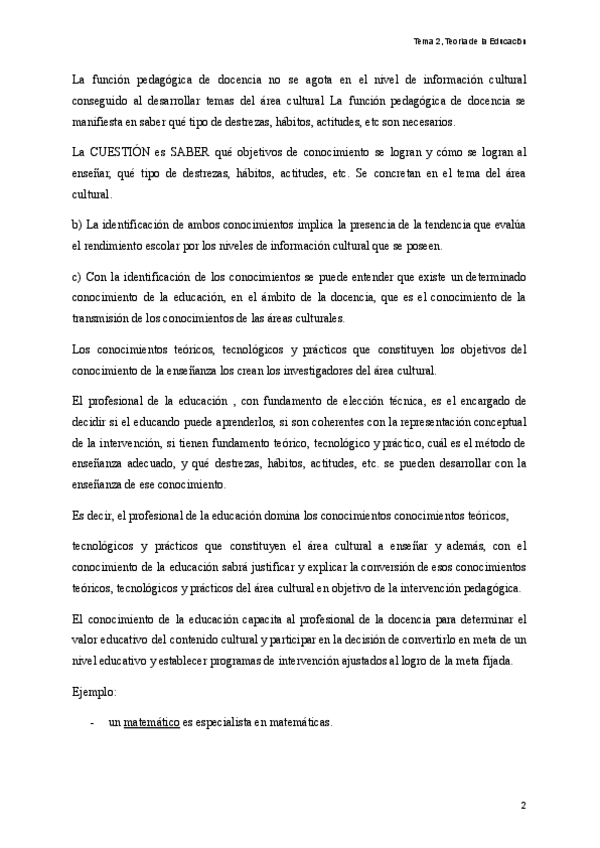 Tema 2, Teoría de la Educación

La función pedagógica de docencia no se agota en el nivel de información cultural conseguido al desarrollar temas del área cultural La función pedagógica de docencia se manifiesta en saber qué tipo de destrezas, hábitos, actitudes, etc son necesarios.

La CUESTIÓN es SABER qué objetivos de conocimiento se logran y cómo se logran al enseñar, qué tipo de destrezas, hábitos, actitudes, etc. Se concretan en el tema del área cultural.

b) La identificación de ambos conocimientos implica la presencia de la tendencia que evalúa el rendimiento escolar por los niveles de información cultural que se poseen.

c) Con la identificación de los conocimientos se puede entender que existe un determinado conocimiento de la educación, en el ámbito de la docencia, que es el conocimiento de la transmisión de los conocimientos de las áreas culturales.

Los conocimientos teóricos, tecnológicos y prácticos que constituyen los objetivos del conocimiento de la enseñanza los crean los investigadores del área cultural.

El profesional de la educación , con fundamento de elección técnica, es el encargado de decidir si el educando puede aprenderlos, si son coherentes con la representación conceptual de la intervención, si tienen fundamento teórico, tecnológico y práctico, cuál es el método de enseñanza adecuado, y qué destrezas, hábitos, actitudes, etc. se pueden desarrollar con la enseñanza de ese conocimiento.

Es decir, el profesional de la educación domina los conocimientos conocimientos teóricos,

tecnológicos y prácticos que constituyen el área cultural a enseñar y además, con el conocimiento de la educación sabrá justificar y explicar la conversión de esos conocimientos teóricos, tecnológicos y prácticos del área cultural en objetivo de la intervención pedagógica.

El conocimiento de la educación capacita al profesional de la docencia para determinar el valor educativo del contenido cultural y participar en la decisión de convertirlo en meta de un nivel educativo y establecer programas de intervención ajustados al logro de la meta fijada.

Ejemplo:

- un matemático es especialista en matemáticas.

2